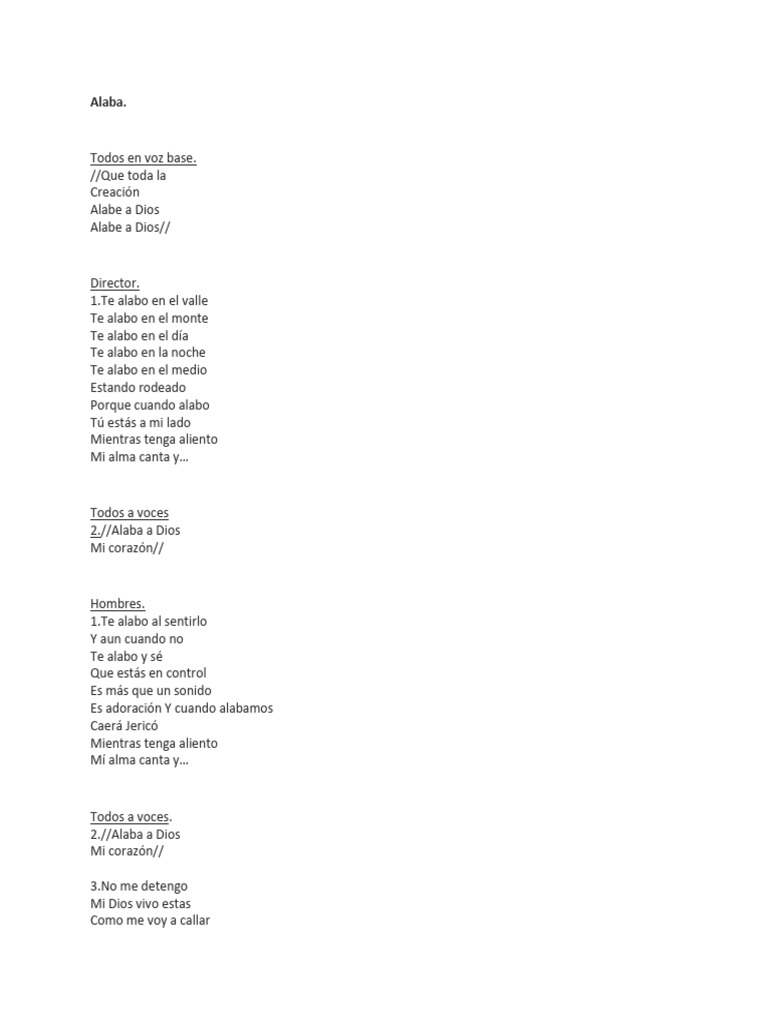 Alaba.

Todos en voz base.
//Que toda la
Creación
Alabe a Dios
Alabe a Dios//

Director.
1.Te alabo en el valle
Te alabo en el monte
Te alabo en el día
Te alabo en la noche
Te alabo en el medio
Estando rodeado
Porque cuando alabo
Tú estás a mi lado
Mientras tenga aliento
Mi alma canta y...

Todos a voces
2.//Alaba a Dios
Mi corazón//

Hombres.
1.Te alabo al sentirlo
Y aun cuando no
Te alabo y sé
Que estás en control
Es más que un sonido
Es adoración Y cuando alabamos
Caerá Jericó
Mientras tenga aliento
Mí alma canta y...

Todos a voces.
2.//Alaba a Dios
Mi corazón//

3.No me detengo
Mi Dios vivo estas
Como me voy a callar